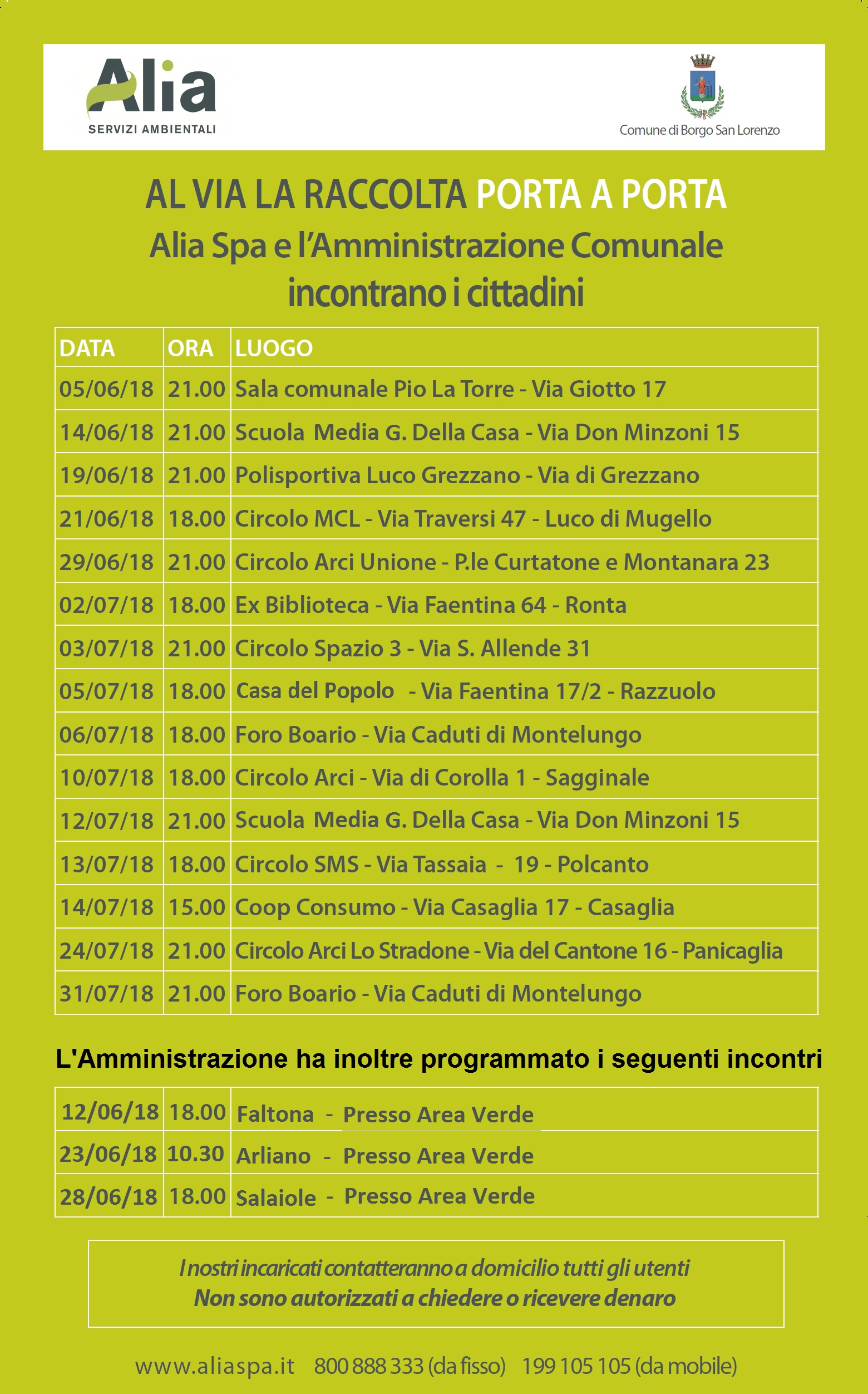 Alia
SERVIZI AMBIENTALI

Comune di Borgo San Lorenzo

AL VIA LA RACCOLTA PORTA A PORTA
Alia Spa e l'Amministrazione Comunale incontrano i cittadini

| DATA | ORA | LUOGO |
|---|---|---|
| 05/06/18 | 21.00 | Sala comunale Pio La Torre - Via Giotto 17 |
| 14/06/18 | 21.00 | Scuola Media G. Della Casa - Via Don Minzoni 15 |
| 19/06/18 | 21.00 | Polisportiva Luco Grezzano - Via di Grezzano |
| 21/06/18 | 18.00 | Circolo MCL - Via Traversi 47 - Luco di Mugello |
| 29/06/18 | 21.00 | Circolo Arci Unione - P.le Curtatone e Montanara 23 |
| 02/07/18 | 18.00 | Ex Biblioteca - Via Faentina 64 - Ronta |
| 03/07/18 | 21.00 | Circolo Spazio 3 - Via S. Allende 31 |
| 05/07/18 | 18.00 | Casa del Popolo - Via Faentina 17/2 - Razzuolo |
| 06/07/18 | 18.00 | Foro Boario - Via Caduti di Montelungo |
| 10/07/18 | 18.00 | Circolo Arci - Via di Corolla 1 - Sagginale |
| 12/07/18 | 21.00 | Scuola Media G. Della Casa - Via Don Minzoni 15 |
| 13/07/18 | 18.00 | Circolo SMS - Via Tassaia - 19 - Polcanto |
| 14/07/18 | 15.00 | Coop Consumo - Via Casaglia 17 - Casaglia |
| 24/07/18 | 21.00 | Circolo Arci Lo Stradone - Via del Cantone 16 - Panicaglia |
| 31/07/18 | 21.00 | Foro Boario - Via Caduti di Montelungo |

L'Amministrazione ha inoltre programmato i seguenti incontri

| 12/06/18 | 18.00 | Faltona - Presso Area Verde |
|---|---|---|
| 23/06/18 | 10.30 | Arliano - Presso Area Verde |
| 28/06/18 | 18.00 | Salaiole - Presso Area Verde |

I nostri incaricati contatteranno a domicilio tutti gli utenti
Non sono autorizzati a chiedere o ricevere denaro

www.aliaspa.it 800 888 333 (da fisso) 199 105 105 (da mobile)